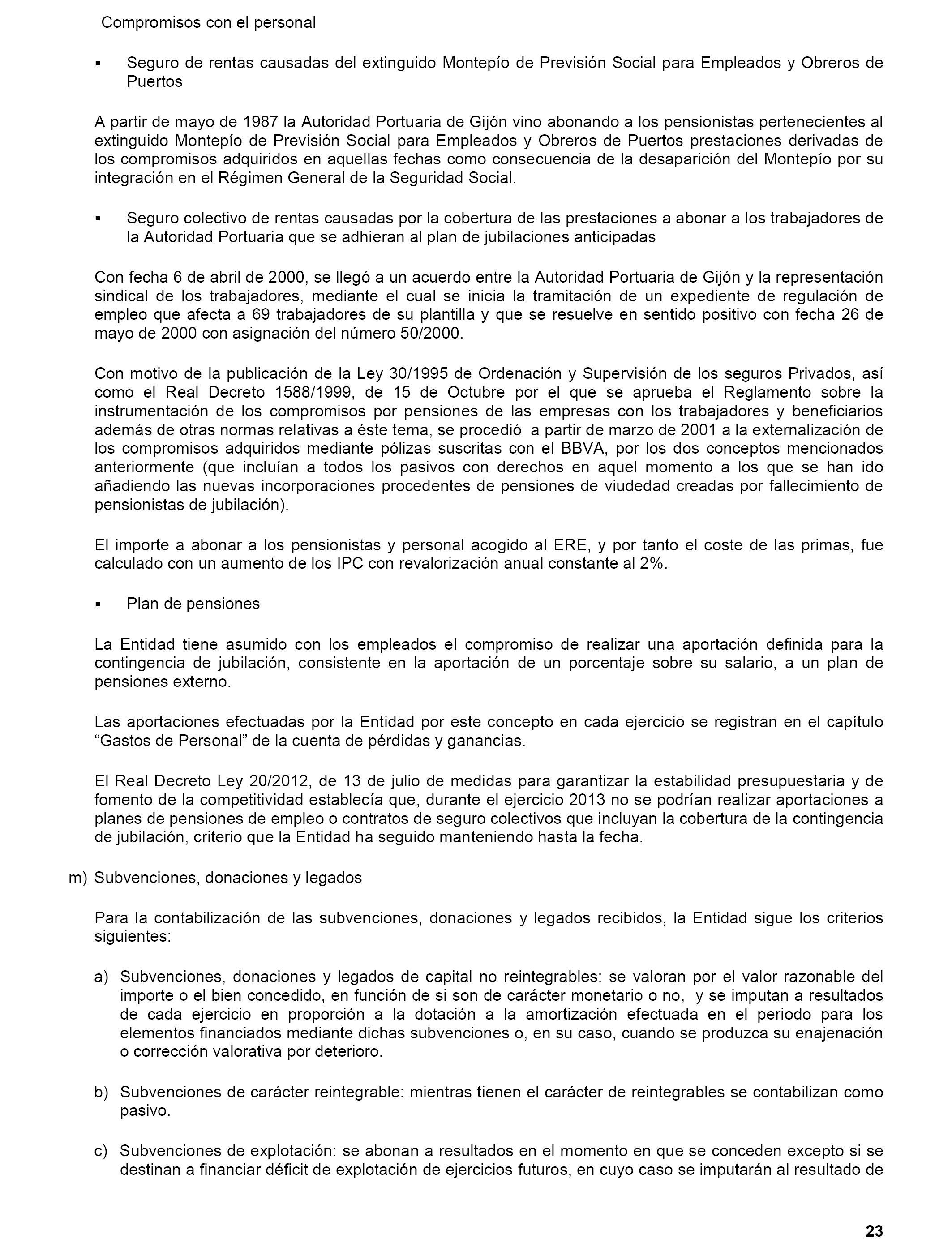 Compromisos con el personal

▪ Seguro de rentas causadas del extinguido Montepío de Previsión Social para Empleados y Obreros de Puertos

A partir de mayo de 1987 la Autoridad Portuaria de Gijón vino abonando a los pensionistas pertenecientes al extinguido Montepío de Previsión Social para Empleados y Obreros de Puertos prestaciones derivadas de los compromisos adquiridos en aquellas fechas como consecuencia de la desaparición del Montepío por su integración en el Régimen General de la Seguridad Social.

▪ Seguro colectivo de rentas causadas por la cobertura de las prestaciones a abonar a los trabajadores de la Autoridad Portuaria que se adhieran al plan de jubilaciones anticipadas

Con fecha 6 de abril de 2000, se llegó a un acuerdo entre la Autoridad Portuaria de Gijón y la representación sindical de los trabajadores, mediante el cual se inicia la tramitación de un expediente de regulación de empleo que afecta a 69 trabajadores de su plantilla y que se resuelve en sentido positivo con fecha 26 de mayo de 2000 con asignación del número 50/2000.

Con motivo de la publicación de la Ley 30/1995 de Ordenación y Supervisión de los seguros Privados, así como el Real Decreto 1588/1999, de 15 de Octubre por el que se aprueba el Reglamento sobre la instrumentación de los compromisos por pensiones de las empresas con los trabajadores y beneficiarios además de otras normas relativas a éste tema, se procedió a partir de marzo de 2001 a la externalización de los compromisos adquiridos mediante pólizas suscritas con el BBVA, por los dos conceptos mencionados anteriormente (que incluían a todos los pasivos con derechos en aquel momento a los que se han ido añadiendo las nuevas incorporaciones procedentes de pensiones de viudedad creadas por fallecimiento de pensionistas de jubilación).

El importe a abonar a los pensionistas y personal acogido al ERE, y por tanto el coste de las primas, fue calculado con un aumento de los IPC con revalorización anual constante al 2%.

▪ Plan de pensiones

La Entidad tiene asumido con los empleados el compromiso de realizar una aportación definida para la contingencia de jubilación, consistente en la aportación de un porcentaje sobre su salario, a un plan de pensiones externo.

Las aportaciones efectuadas por la Entidad por este concepto en cada ejercicio se registran en el capítulo “Gastos de Personal” de la cuenta de pérdidas y ganancias.

El Real Decreto Ley 20/2012, de 13 de julio de medidas para garantizar la estabilidad presupuestaria y de fomento de la competitividad establecía que, durante el ejercicio 2013 no se podrían realizar aportaciones a planes de pensiones de empleo o contratos de seguro colectivos que incluyan la cobertura de la contingencia de jubilación, criterio que la Entidad ha seguido manteniendo hasta la fecha.

m) Subvenciones, donaciones y legados

Para la contabilización de las subvenciones, donaciones y legados recibidos, la Entidad sigue los criterios siguientes:

a) Subvenciones, donaciones y legados de capital no reintegrables: se valoran por el valor razonable del importe o el bien concedido, en función de si son de carácter monetario o no, y se imputan a resultados de cada ejercicio en proporción a la dotación a la amortización efectuada en el periodo para los elementos financiados mediante dichas subvenciones o, en su caso, cuando se produzca su enajenación o corrección valorativa por deterioro.

b) Subvenciones de carácter reintegrable: mientras tienen el carácter de reintegrables se contabilizan como pasivo.

c) Subvenciones de explotación: se abonan a resultados en el momento en que se conceden excepto si se destinan a financiar déficit de explotación de ejercicios futuros, en cuyo caso se imputarán al resultado de

23